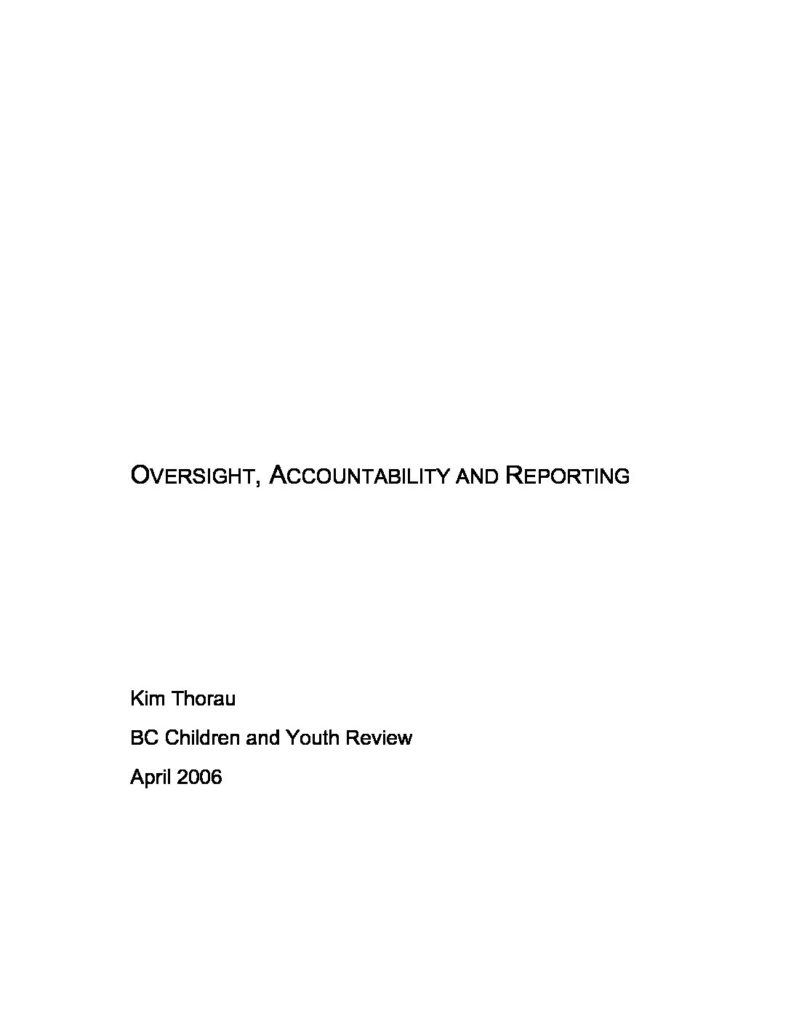 OVERSIGHT, ACCOUNTABILITY AND REPORTING

Kim Thorau

BC Children and Youth Review

April 2006